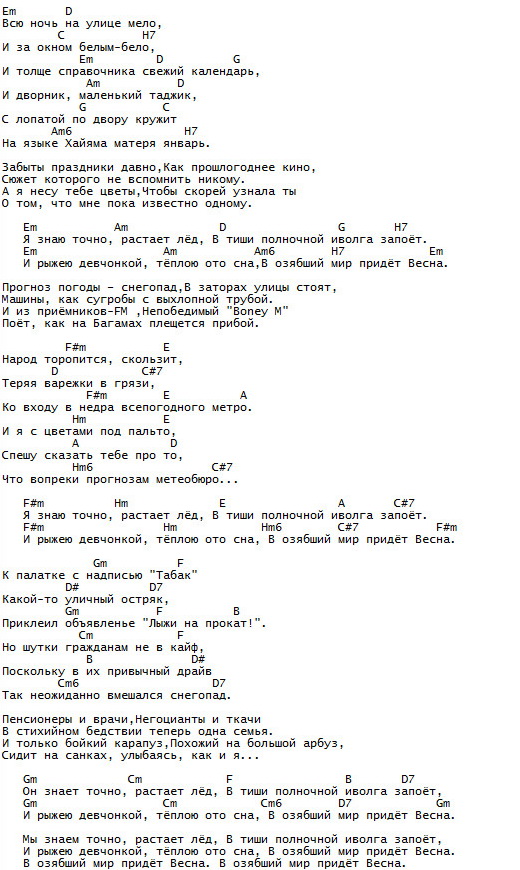 Em D
Всю ночь на улице мело,
C H7
И за окном белым-бело,
Em D G
И толще справочника свежий календарь,
Am D
И дворник, маленький таджик,
G C
С лопатой по двору кружит
Am6 H7
На языке Хайяма матеря январь.

Забыты праздники давно,Как прошлогоднее кино,
Сюжет которого не вспомнить никому.
А я несу тебе цветы,Чтобы скорей узнала ты
О том, что мне пока известно одному.

Em Am D G H7
Я знаю точно, растает лёд, В тиши полночной иволга запоёт.
Em Am Am6 H7 Em
И рыжею девчонкой, тёплою ото сна,В озябший мир придёт Весна.

Прогноз погоды - снегопад,В заторах улицы стоят,
Машины, как сугробы с выхлопной трубой.
И из приёмников-FM ,Непобедимый "Boney M"
Поёт, как на Багамах плещется прибой.

F#m E
Народ торопится, скользит,
D C#7
Теряя варежки в грязи,
F#m E A
Ко входу в недра всепогодного метро.
Hm E
И я с цветами под пальто,
A D
Спешу сказать тебе про то,
Hm6 C#7
Что вопреки прогнозам метеобюро...

F#m Hm E A C#7
Я знаю точно, растает лёд, В тиши полночной иволга запоёт.
F#m Hm Hm6 C#7 F#m
И рыжею девчонкой, тёплою ото сна, В озябший мир придёт Весна.

Gm F
К палатке с надписью "Табак"
D# D7
Какой-то уличный остряк,
Gm F B
Приклеил объявленье "Лыжи на прокат!".
Cm F
Но шутки гражданам не в кайф,
B D#
Поскольку в их привычный драйв
Cm6 D7
Так неожиданно вмешался снегопад.

Пенсионеры и врачи,Негоцианты и ткачи
В стихийном бедствии теперь одна семья.
И только бойкий карапуз,Похожий на большой арбуз,
Сидит на санках, улыбаясь, как и я...

Gm Cm F B D7
Он знает точно, растает лёд, В тиши полночной иволга запоёт,
Gm Cm Cm6 D7 Gm
И рыжею девчонкой, тёплою ото сна, В озябший мир придёт Весна.

Мы знаем точно, растает лёд, В тиши полночной иволга запоёт,
И рыжею девчонкой, тёплою ото сна, В озябший мир придёт Весна.
В озябший мир придёт Весна. В озябший мир придёт Весна.